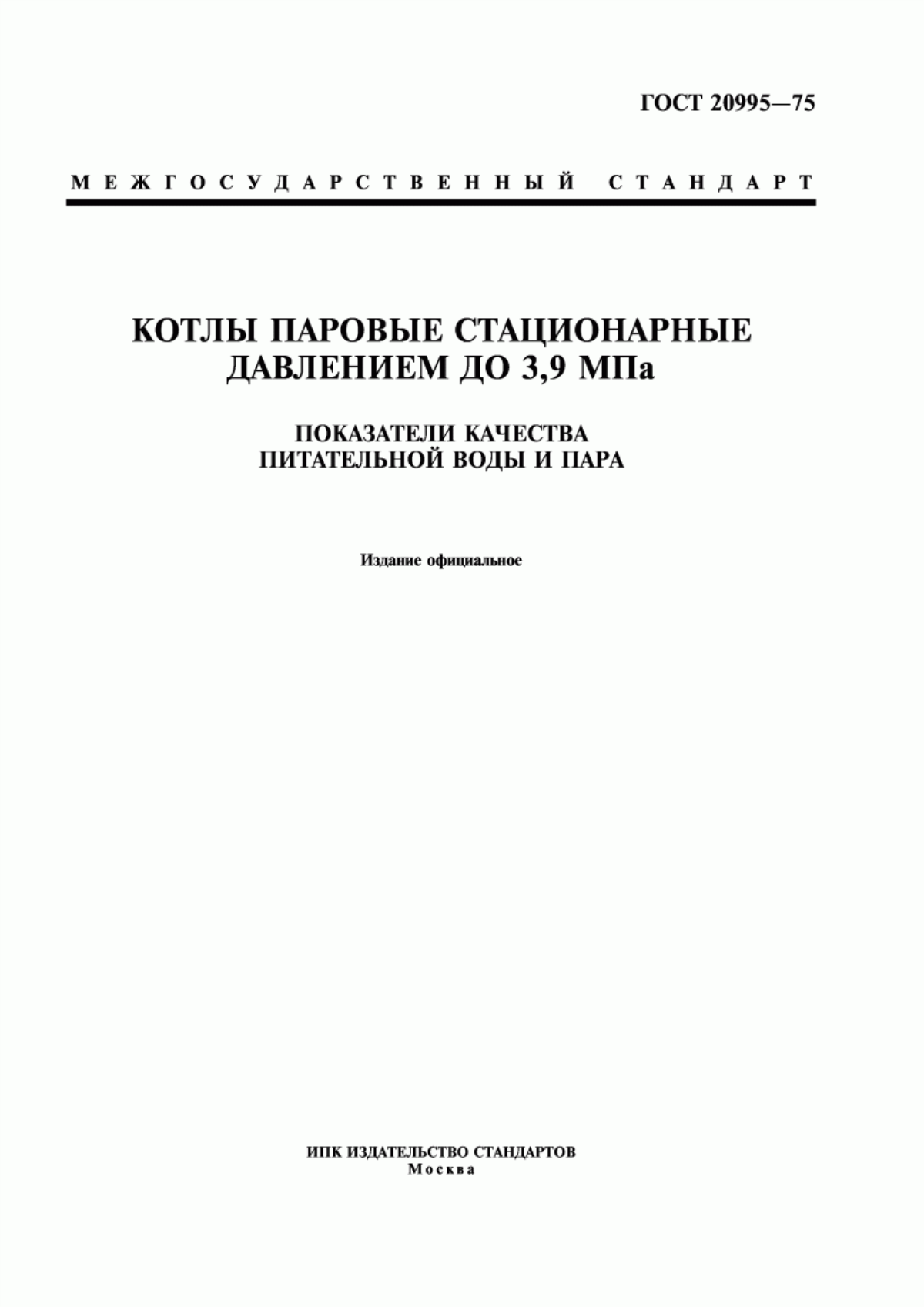 ГОСТ 20995—75

МЕЖГОСУДАРСТВЕННЫЙ СТАНДАРТ

КОТЛЫ ПАРОВЫЕ СТАЦИОНАРНЫЕ ДАВЛЕНИЕМ ДО 3,9 МПа

ПОКАЗАТЕЛИ КАЧЕСТВА ПИТАТЕЛЬНОЙ ВОДЫ И ПАРА

Издание официальное

ИПК ИЗДАТЕЛЬСТВО СТАНДАРТОВ
Москва